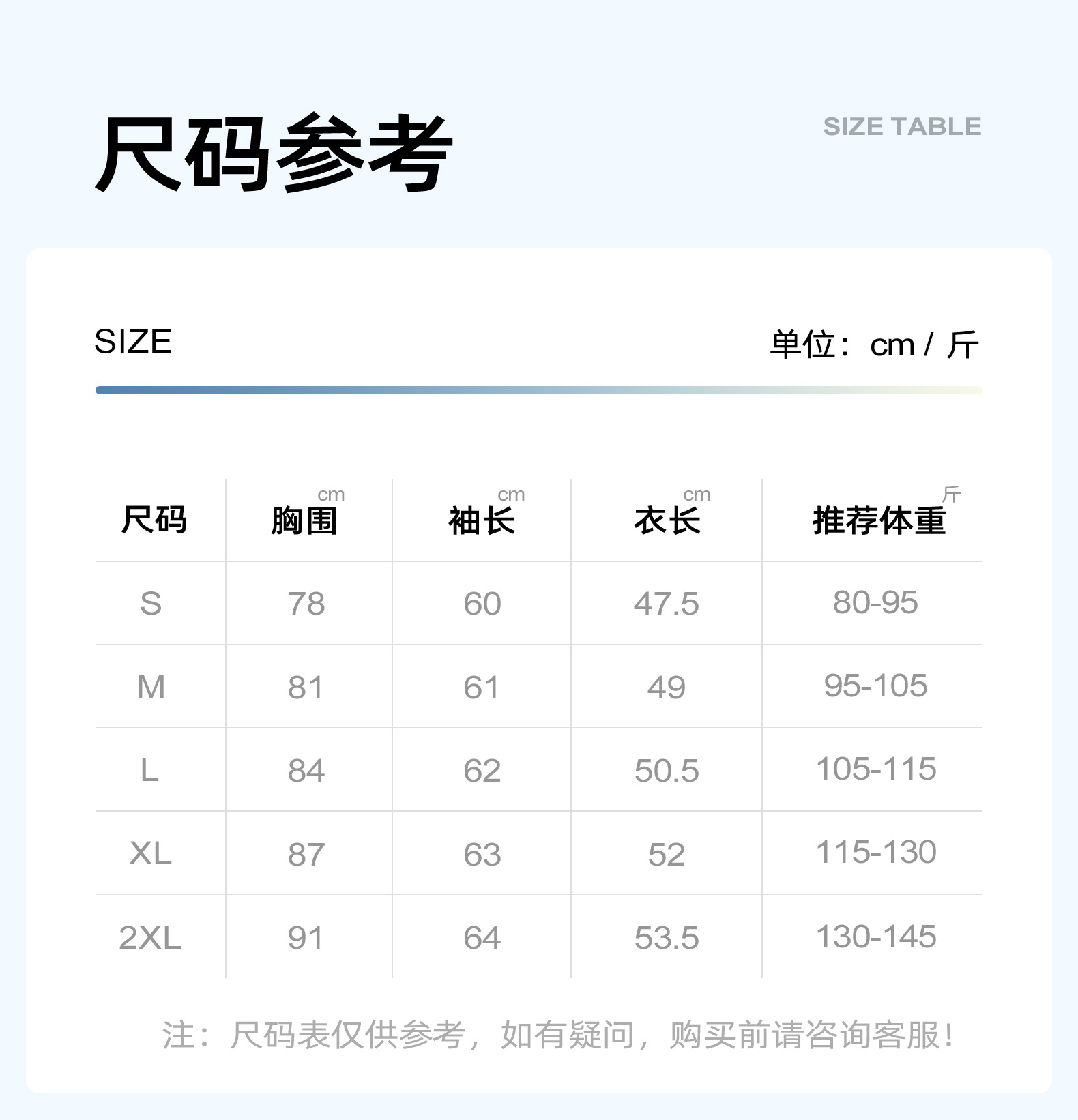 尺码参考

SIZE TABLE

SIZE

单位：cm / 斤

| 尺码 | 胸围 cm | 袖长 cm | 衣长 cm | 推荐体重 斤 |
|---|---|---|---|---|
| S | 78 | 60 | 47.5 | 80-95 |
| M | 81 | 61 | 49 | 95-105 |
| L | 84 | 62 | 50.5 | 105-115 |
| XL | 87 | 63 | 52 | 115-130 |
| 2XL | 91 | 64 | 53.5 | 130-145 |

注：尺码表仅供参考，如有疑问，购买前请咨询客服！